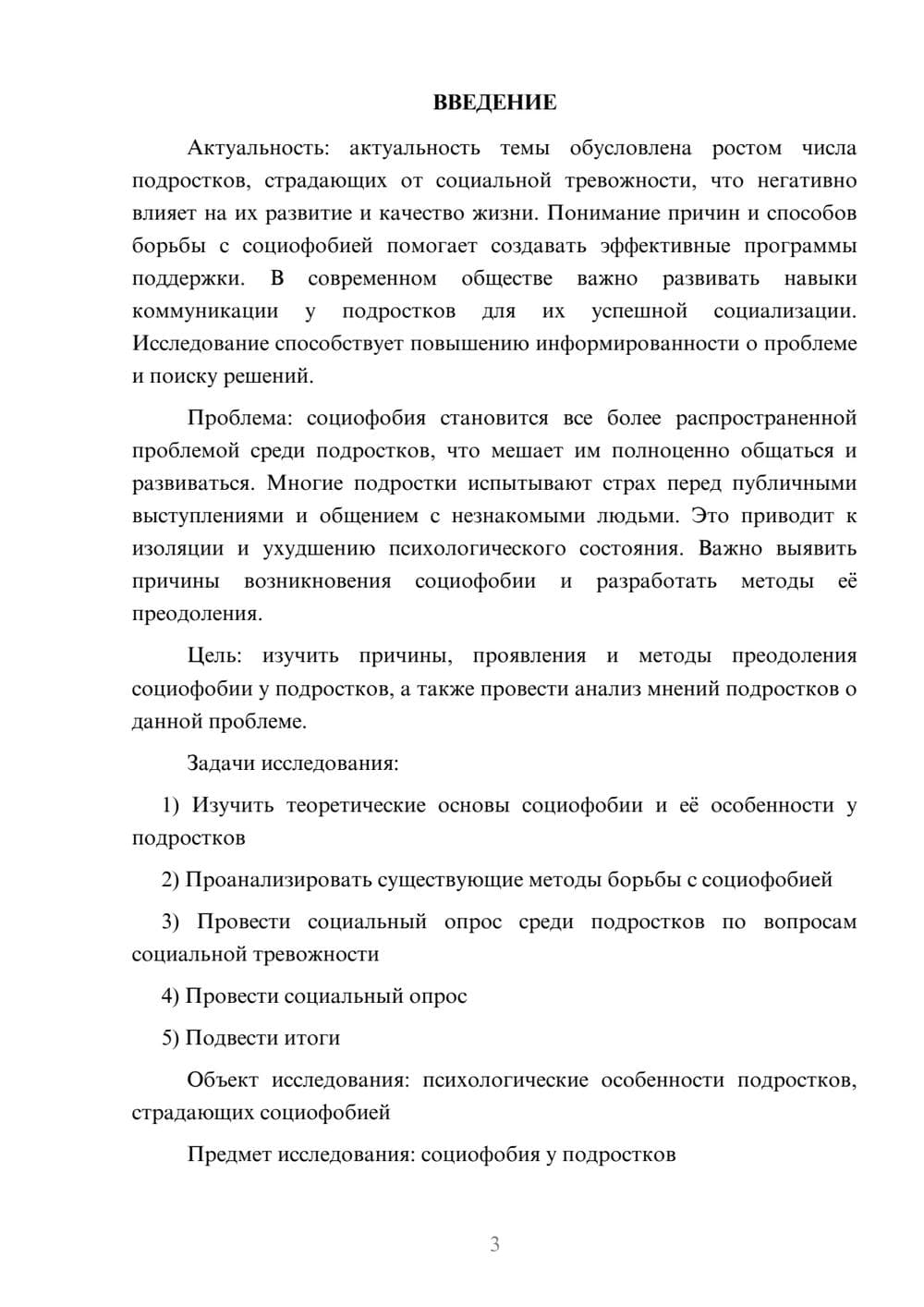 ВВЕДЕНИЕ

Актуальность: актуальность темы обусловлена ростом числа подростков, страдающих от социальной тревожности, что негативно влияет на их развитие и качество жизни. Понимание причин и способов борьбы с социофобией помогает создавать эффективные программы поддержки. В современном обществе важно развивать навыки коммуникации у подростков для их успешной социализации. Исследование способствует повышению информированности о проблеме и поиску решений.

Проблема: социофобия становится все более распространенной проблемой среди подростков, что мешает им полноценно общаться и развиваться. Многие подростки испытывают страх перед публичными выступлениями и общением с незнакомыми людьми. Это приводит к изоляции и ухудшению психологического состояния. Важно выявить причины возникновения социофобии и разработать методы её преодоления.

Цель: изучить причины, проявления и методы преодоления социофобии у подростков, а также провести анализ мнений подростков о данной проблеме.

Задачи исследования:

1) Изучить теоретические основы социофобии и её особенности у подростков

2) Проанализировать существующие методы борьбы с социофобией

3) Провести социальный опрос среди подростков по вопросам социальной тревожности

4) Провести социальный опрос

5) Подвести итоги

Объект исследования: психологические особенности подростков, страдающих социофобией

Предмет исследования: социофобия у подростков

3